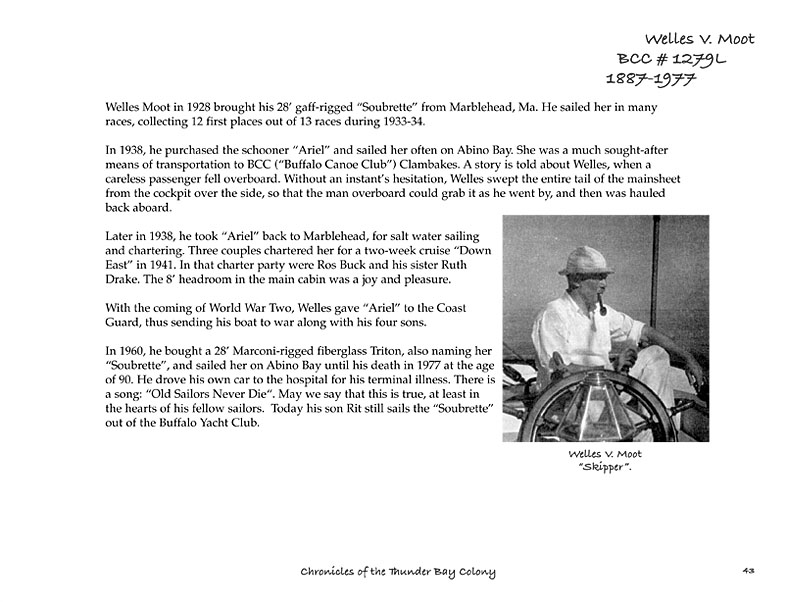 Welles V. Moot
BCC # 1279L
1887-1977

Welles Moot in 1928 brought his 28' gaff-rigged "Soubrette" from Marblehead, Ma. He sailed her in many races, collecting 12 first places out of 13 races during 1933-34.

In 1938, he purchased the schooner "Ariel" and sailed her often on Abino Bay. She was a much sought-after means of transportation to BCC ("Buffalo Canoe Club") Clambakes. A story is told about Welles, when a careless passenger fell overboard. Without an instant's hesitation, Welles swept the entire tail of the mainsheet from the cockpit over the side, so that the man overboard could grab it as he went by, and then was hauled back aboard.

Later in 1938, he took "Ariel" back to Marblehead, for salt water sailing and chartering. Three couples chartered her for a two-week cruise "Down East" in 1941. In that charter party were Ros Buck and his sister Ruth Drake. The 8' headroom in the main cabin was a joy and pleasure.

With the coming of World War Two, Welles gave "Ariel" to the Coast Guard, thus sending his boat to war along with his four sons.

In 1960, he bought a 28' Marconi-rigged fiberglass Triton, also naming her "Soubrette", and sailed her on Abino Bay until his death in 1977 at the age of 90. He drove his own car to the hospital for his terminal illness. There is a song: "Old Sailors Never Die". May we say that this is true, at least in the hearts of his fellow sailors. Today his son Rit still sails the "Soubrette" out of the Buffalo Yacht Club.

Welles V. Moot
"Skipper".

Chronicles of the Thunder Bay Colony

43